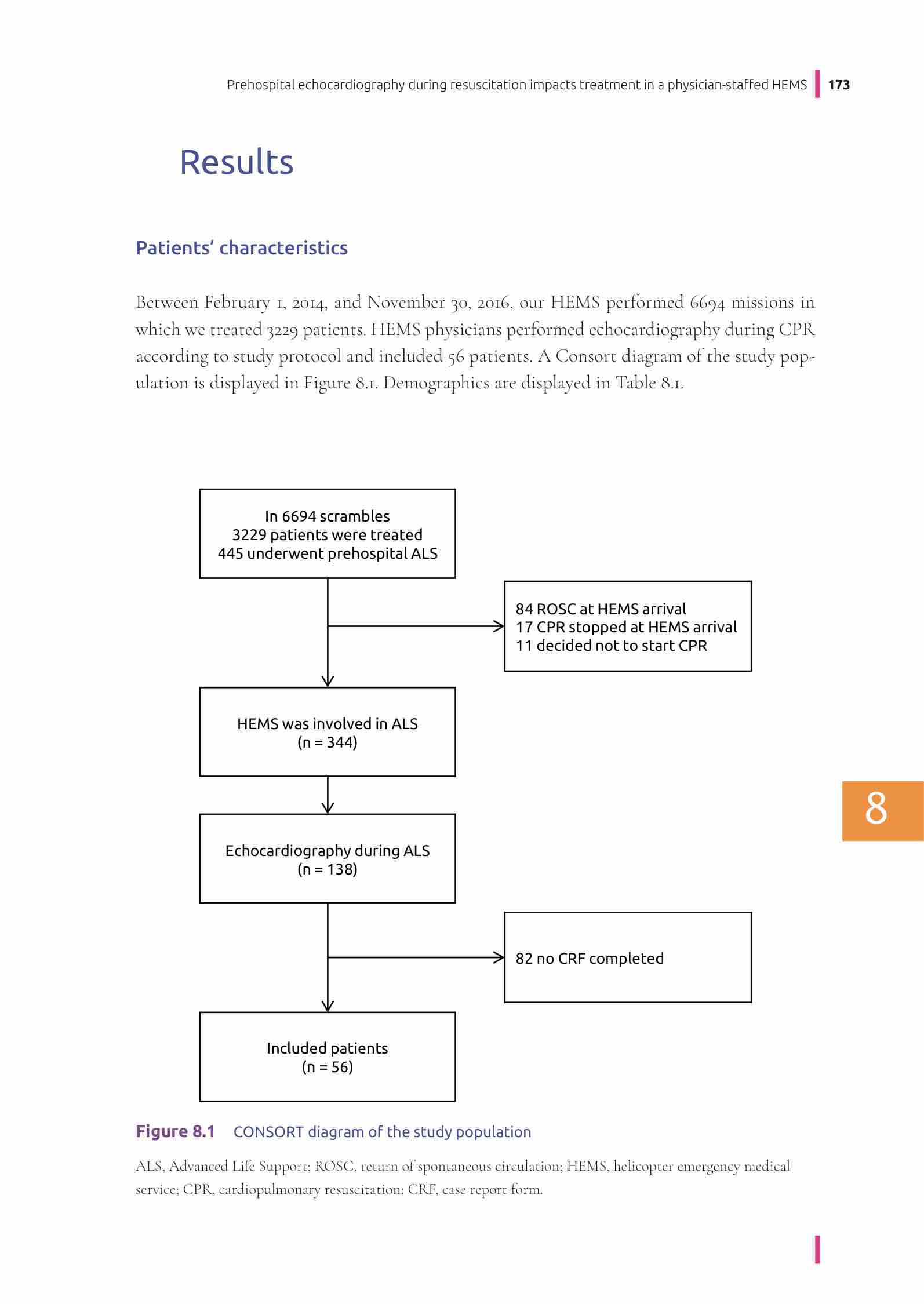 Prehospital echocardiography during resuscitation impacts treatment in a physician-staffed HEMS 173

Results

Patients' characteristics

Between February 1, 2014, and November 30, 2016, our HEMS performed 6694 missions in which we treated 3229 patients. HEMS physicians performed echocardiography during CPR according to study protocol and included 56 patients. A Consort diagram of the study population is displayed in Figure 8.1. Demographics are displayed in Table 8.1.

In 6694 scrambles
3229 patients were treated
445 underwent prehospital ALS

84 ROSC at HEMS arrival
17 CPR stopped at HEMS arrival
11 decided not to start CPR

HEMS was involved in ALS
(n = 344)

Echocardiography during ALS
(n = 138)

82 no CRF completed

Included patients
(n = 56)

8

Figure 8.1 CONSORT diagram of the study population

ALS, Advanced Life Support; ROSC, return of spontaneous circulation; HEMS, helicopter emergency medical service; CPR, cardiopulmonary resuscitation; CRF, case report form.